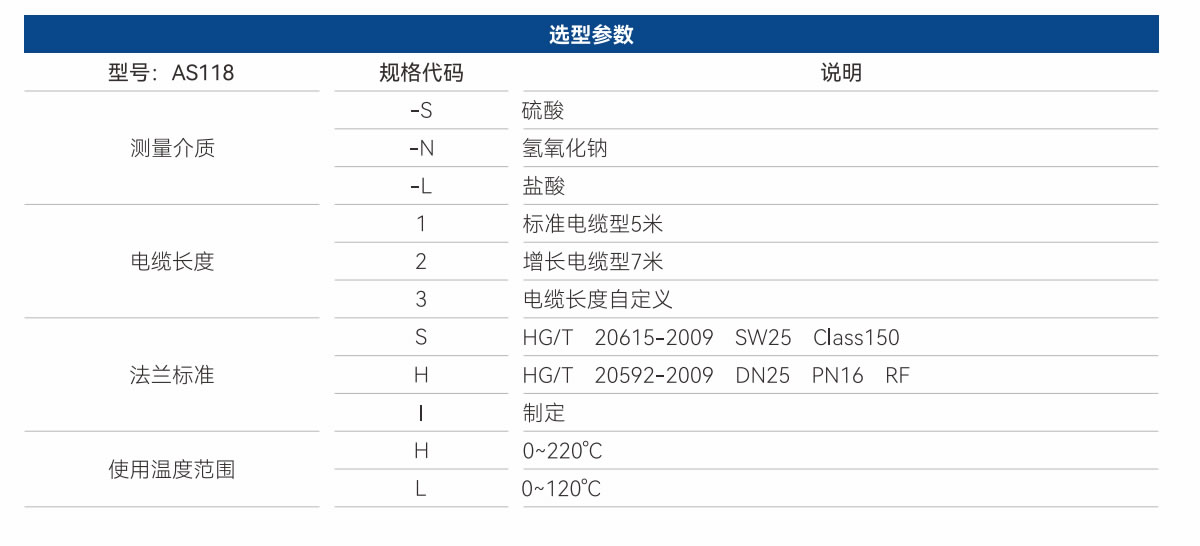 选型参数

| 型号：AS118 | 规格代码 | 说明 |
|---|---|---|
| 测量介质 | -S | 硫酸 |
| | -N | 氢氧化钠 |
| | -L | 盐酸 |
| 电缆长度 | 1 | 标准电缆型5米 |
| | 2 | 增长电缆型7米 |
| | 3 | 电缆长度自定义 |
| 法兰标准 | S | HG/T 20615-2009 SW25 Class150 |
| | H | HG/T 20592-2009 DN25 PN16 RF |
| | I | 制定 |
| 使用温度范围 | H | 0~220℃ |
| | L | 0~120℃ |